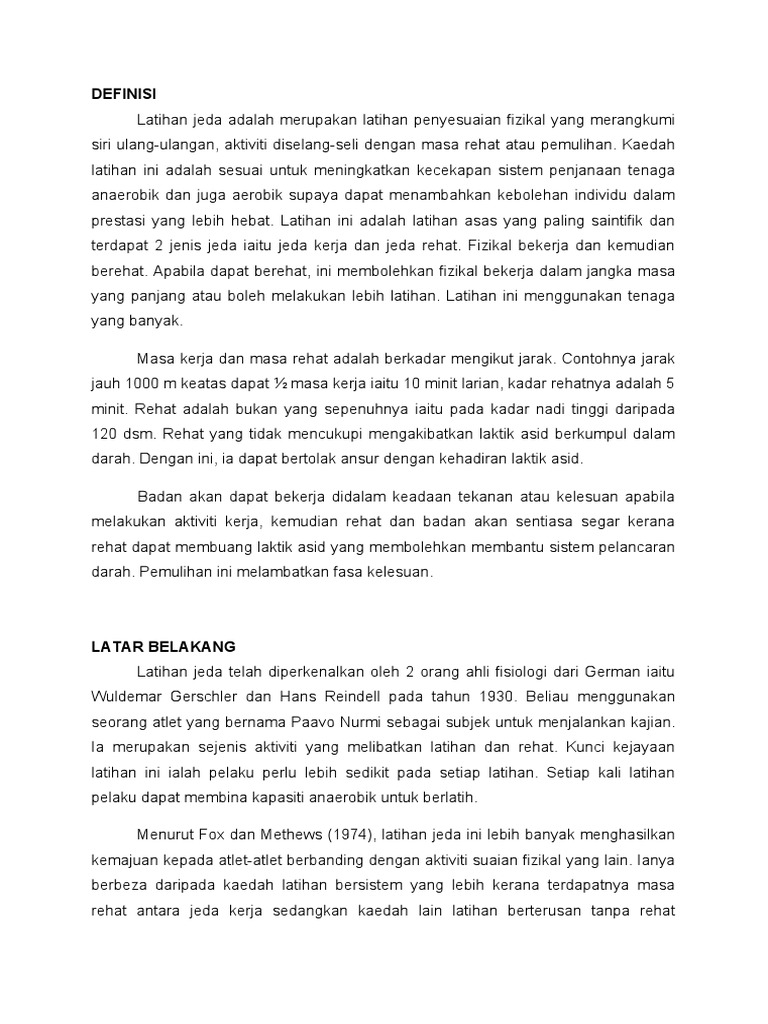 DEFINISI

Latihan jeda adalah merupakan latihan penyesuaian fizikal yang merangkumi siri ulang-ulangan, aktiviti diselang-seli dengan masa rehat atau pemulihan. Kaedah latihan ini adalah sesuai untuk meningkatkan kecekapan sistem penjanaan tenaga anaerobik dan juga aerobik supaya dapat menambahkan kebolehan individu dalam prestasi yang lebih hebat. Latihan ini adalah latihan asas yang paling saintifik dan terdapat 2 jenis jeda iaitu jeda kerja dan jeda rehat. Fizikal bekerja dan kemudian berehat. Apabila dapat berehat, ini membolehkan fizikal bekerja dalam jangka masa yang panjang atau boleh melakukan lebih latihan. Latihan ini menggunakan tenaga yang banyak.

Masa kerja dan masa rehat adalah berkadar mengikut jarak. Contohnya jarak jauh 1000 m keatas dapat ½ masa kerja iaitu 10 minit larian, kadar rehatnya adalah 5 minit. Rehat adalah bukan yang sepenuhnya iaitu pada kadar nadi tinggi daripada 120 dsm. Rehat yang tidak mencukupi mengakibatkan laktik asid berkumpul dalam darah. Dengan ini, ia dapat bertolak ansur dengan kehadiran laktik asid.

Badan akan dapat bekerja didalam keadaan tekanan atau kelesuan apabila melakukan aktiviti kerja, kemudian rehat dan badan akan sentiasa segar kerana rehat dapat membuang laktik asid yang membolehkan membantu sistem pelancaran darah. Pemulihan ini melambatkan fasa kelesuan.

LATAR BELAKANG

Latihan jeda telah diperkenalkan oleh 2 orang ahli fisiologi dari German iaitu Wuldemar Gerschler dan Hans Reindell pada tahun 1930. Beliau menggunakan seorang atlet yang bernama Paavo Nurmi sebagai subjek untuk menjalankan kajian. Ia merupakan sejenis aktiviti yang melibatkan latihan dan rehat. Kunci kejayaan latihan ini ialah pelaku perlu lebih sedikit pada setiap latihan. Setiap kali latihan pelaku dapat membina kapasiti anaerobik untuk berlatih.

Menurut Fox dan Methews (1974), latihan jeda ini lebih banyak menghasilkan kemajuan kepada atlet-atlet berbanding dengan aktiviti suaian fizikal yang lain. Ianya berbeza daripada kaedah latihan bersistem yang lebih kerana terdapatnya masa rehat antara jeda kerja sedangkan kaedah lain latihan berterusan tanpa rehat